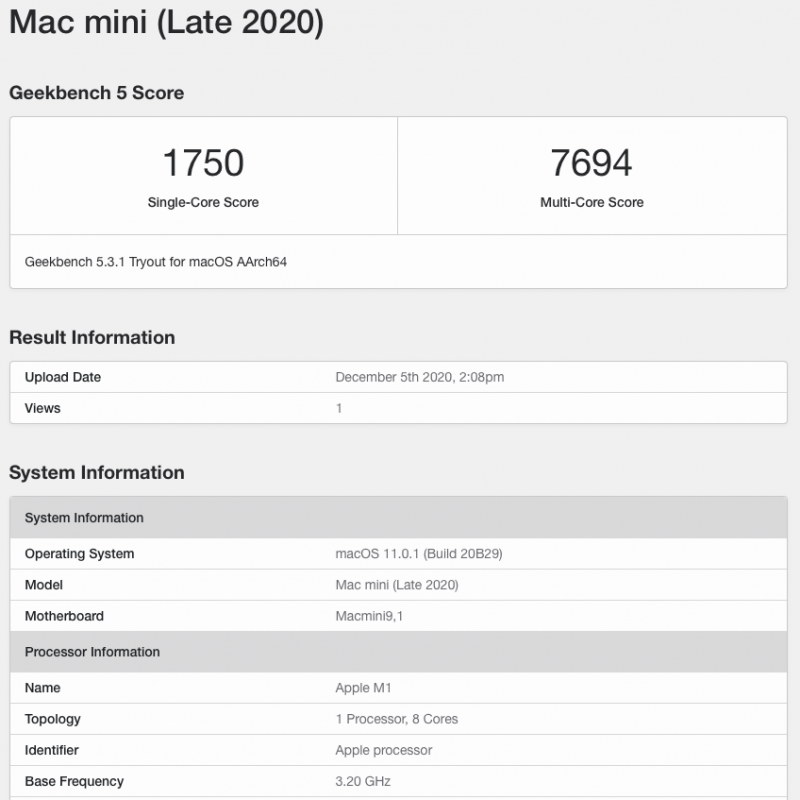 Mac mini (Late 2020)

Geekbench 5 Score

| 1750 Single-Core Score | 7694 Multi-Core Score |
|---|---|

Geekbench 5.3.1 Tryout for macOS AArch64

Result Information

| Upload Date | December 5th 2020, 2:08pm |
|---|---|
| Views | 1 |

System Information

| System Information | |
|---|---|
| Operating System | macOS 11.0.1 (Build 20B29) |
| Model | Mac mini (Late 2020) |
| Motherboard | Macmini9,1 |
| Processor Information | |
| Name | Apple M1 |
| Topology | 1 Processor, 8 Cores |
| Identifier | Apple processor |
| Base Frequency | 3.20 GHz |